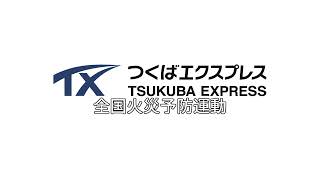 TX
つくばエクスプレス
TSUKUBA EXPRESS
全国火災予防運動